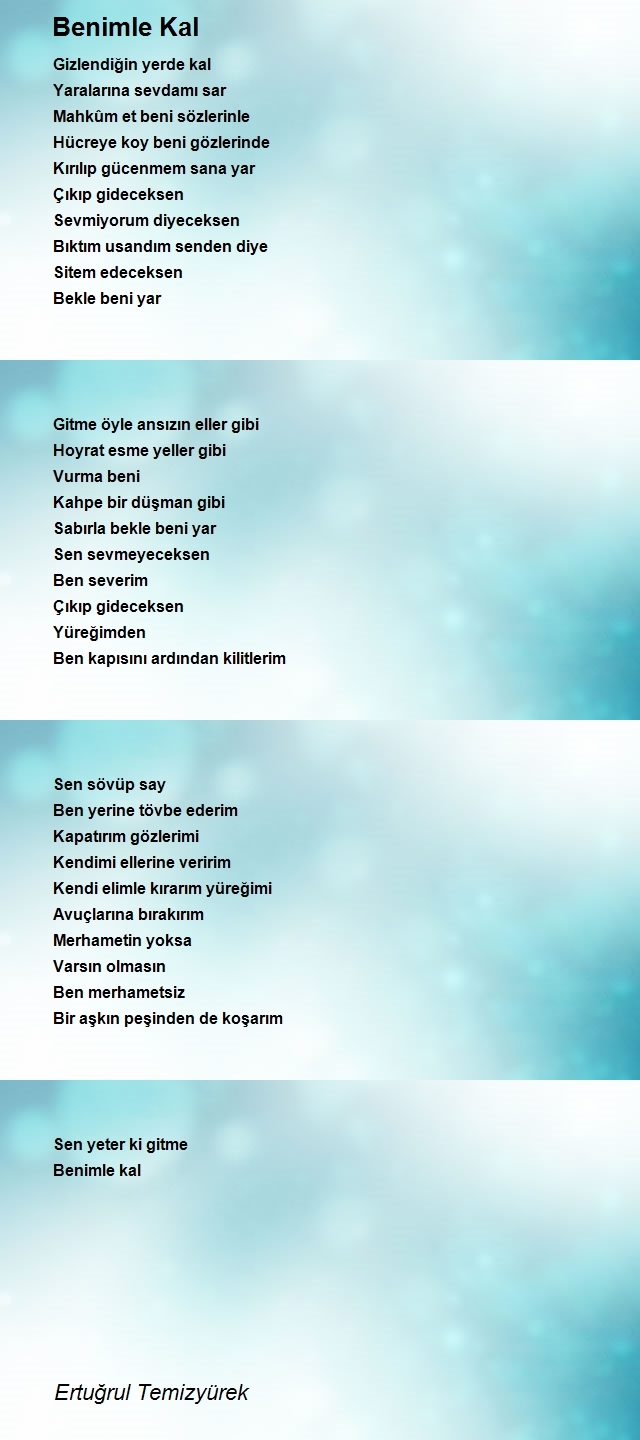 Benimle Kal

Gizlendiğin yerde kal
Yaralarına sevdamı sar
Mahkûm et beni sözlerinle
Hücreye koy beni gözlerinde
Kırılıp gücenmem sana yar
Çıkıp gideceksen
Sevmiyorum diyeceksen
Bıktım usandım senden diye
Sitem edeceksen
Bekle beni yar

Gitme öyle ansızın eller gibi
Hoyrat esme yeller gibi
Vurma beni
Kahpe bir düşman gibi
Sabırla bekle beni yar
Sen sevmeyeceksen
Ben severim
Çıkıp gideceksen
Yüreğimden
Ben kapısını ardından kilitlerim

Sen sövüp say
Ben yerine tövbe ederim
Kapatırım gözlerimi
Kendimi ellerine veririm
Kendi elimle kırarım yüreğimi
Avuçlarına bırakırım
Merhametin yoksa
Varsın olmasın
Ben merhametsiz
Bir aşkın peşinden de koşarım

Sen yeter ki gitme
Benimle kal

Ertuğrul Temizyürek